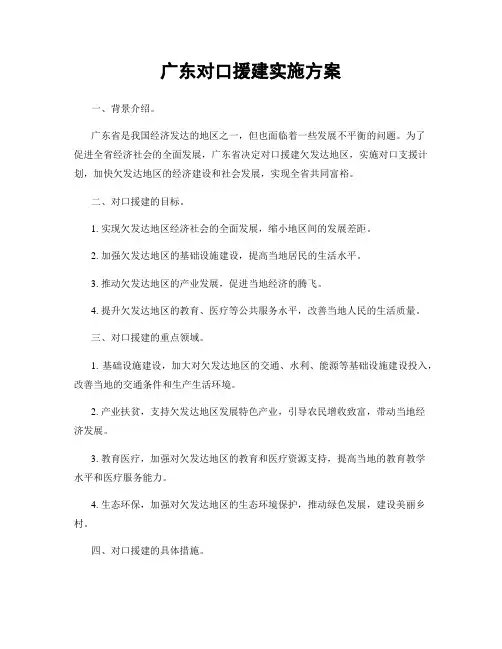 广东对口援建实施方案

一、背景介绍。

广东省是我国经济发达的地区之一，但也面临着一些发展不平衡的问题。为了促进全省经济社会的全面发展，广东省决定对口援建欠发达地区，实施对口支援计划，加快欠发达地区的经济建设和社会发展，实现全省共同富裕。

二、对口援建的目标。

1. 实现欠发达地区经济社会的全面发展，缩小地区间的发展差距。

2. 加强欠发达地区的基础设施建设，提高当地居民的生活水平。

3. 推动欠发达地区的产业发展，促进当地经济的腾飞。

4. 提升欠发达地区的教育、医疗等公共服务水平，改善当地人民的生活质量。

三、对口援建的重点领域。

1. 基础设施建设，加大对欠发达地区的交通、水利、能源等基础设施建设投入，改善当地的交通条件和生产生活环境。

2. 产业扶贫，支持欠发达地区发展特色产业，引导农民增收致富，带动当地经济发展。

3. 教育医疗，加强对欠发达地区的教育和医疗资源支持，提高当地的教育教学水平和医疗服务能力。

4. 生态环保，加强对欠发达地区的生态环境保护，推动绿色发展，建设美丽乡村。

四、对口援建的具体措施。